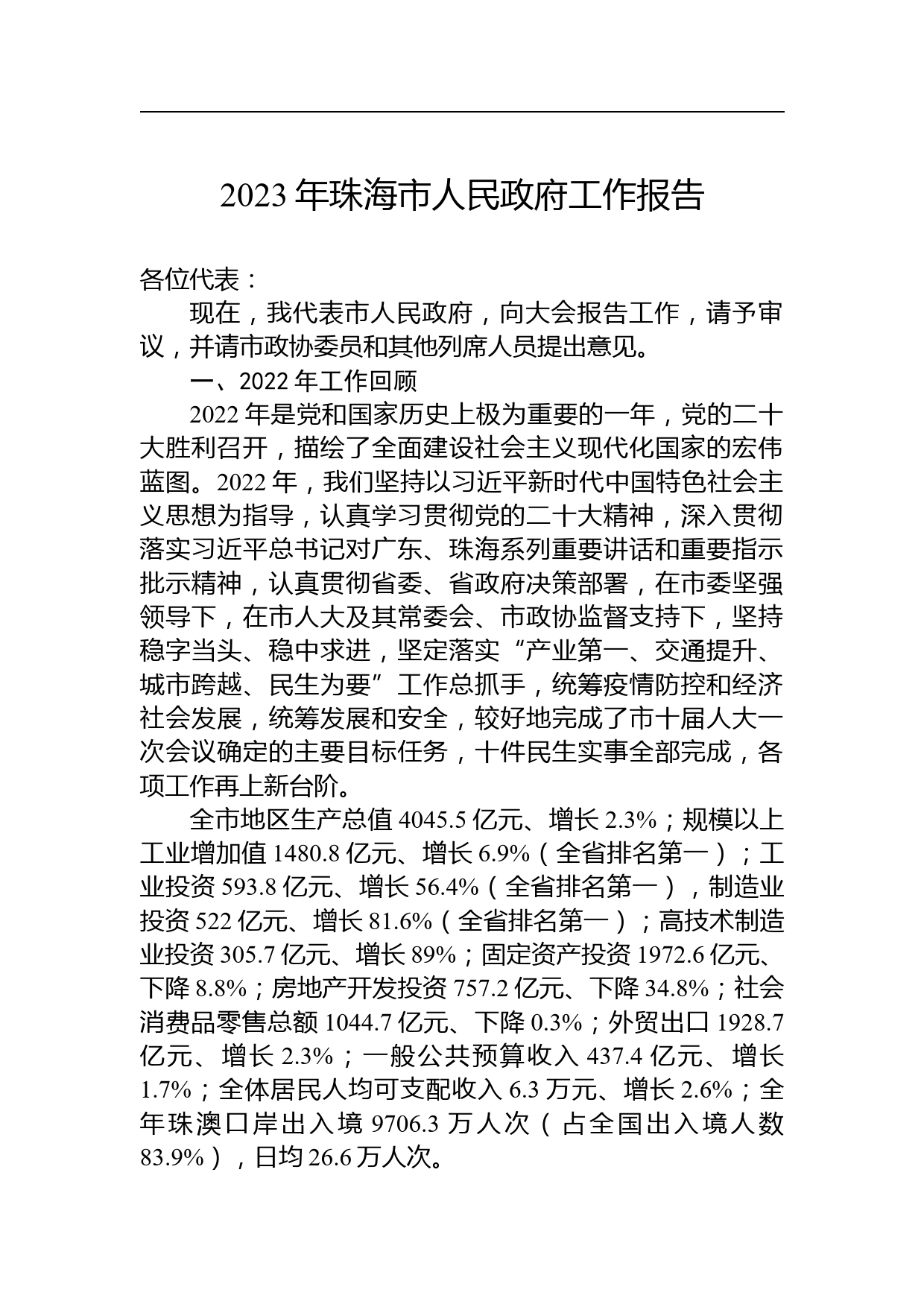 2023 年珠海市人民政府工作报告

各位代表：

现在，我代表市人民政府，向大会报告工作，请予审议，并请市政协委员和其他列席人员提出意见。

一、2022 年工作回顾

2022 年是党和国家历史上极为重要的一年，党的二十大胜利召开，描绘了全面建设社会主义现代化国家的宏伟蓝图。2022 年，我们坚持以习近平新时代中国特色社会主义思想为指导，认真学习贯彻党的二十大精神，深入贯彻落实习近平总书记对广东、珠海系列重要讲话和重要指示批示精神，认真贯彻省委、省政府决策部署，在市委坚强领导下，在市人大及其常委会、市政协监督支持下，坚持稳字当头、稳中求进，坚定落实“产业第一、交通提升、城市跨越、民生为要”工作总抓手，统筹疫情防控和经济社会发展，统筹发展和安全，较好地完成了市十届人大一次会议确定的主要目标任务，十件民生实事全部完成，各项工作再上新台阶。

全市地区生产总值 4045.5 亿元、增长 2.3%；规模以上工业增加值 1480.8 亿元、增长 6.9%（全省排名第一）；工业投资 593.8 亿元、增长 56.4%（全省排名第一），制造业投资 522 亿元、增长 81.6%（全省排名第一）；高技术制造业投资 305.7 亿元、增长 89%；固定资产投资 1972.6 亿元、下降 8.8%；房地产开发投资 757.2 亿元、下降 34.8%；社会消费品零售总额 1044.7 亿元、下降 0.3%；外贸出口 1928.7 亿元、增长 2.3%；一般公共预算收入 437.4 亿元、增长 1.7%；全体居民人均可支配收入 6.3 万元、增长 2.6%；全年珠澳口岸出入境 9706.3 万人次（占全国出入境人数 83.9%），日均 26.6 万人次。